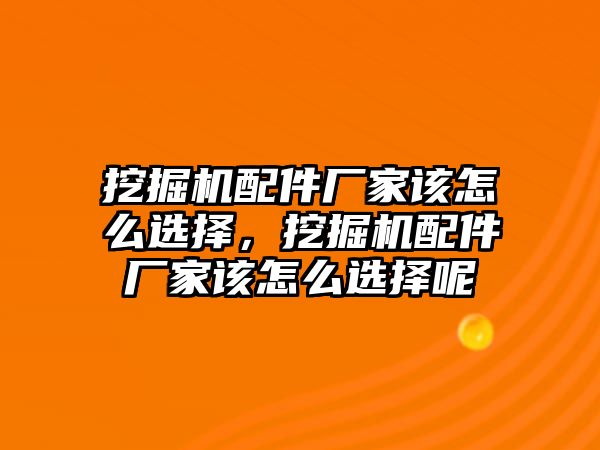 挖掘机配件厂家该怎么选择，挖掘机配件厂家该怎么选择呢